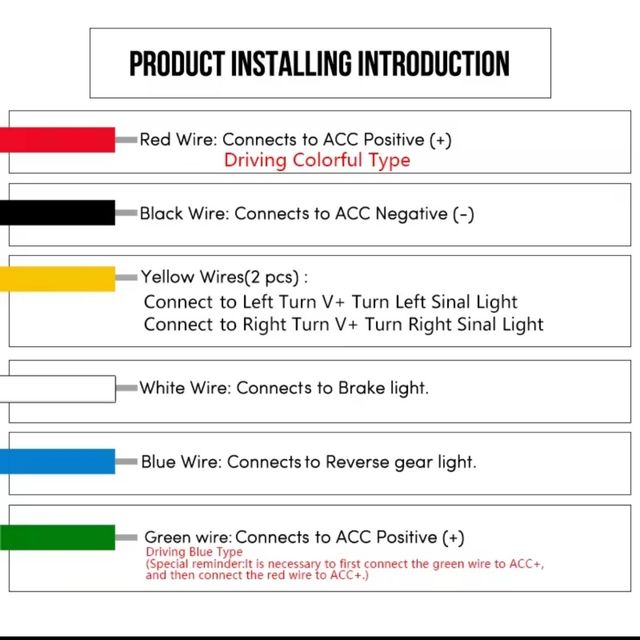 PRODUCT INSTALLING INTRODUCTION

Red Wire: Connects to ACC Positive (+)
Driving Colorful Type

Black Wire: Connects to ACC Negative (-)

Yellow Wires(2 pcs) :
Connect to Left Turn V+ Turn Left Sinal Light
Connect to Right Turn V+ Turn Right Sinal Light

White Wire: Connects to Brake light.

Blue Wire: Connects to Reverse gear light.

Green wire: Connects to ACC Positive (+)
Driving Blue Type
(Special reminder:It is necessary to first connect the green wire to ACC+, and then connect the red wire to ACC+.)